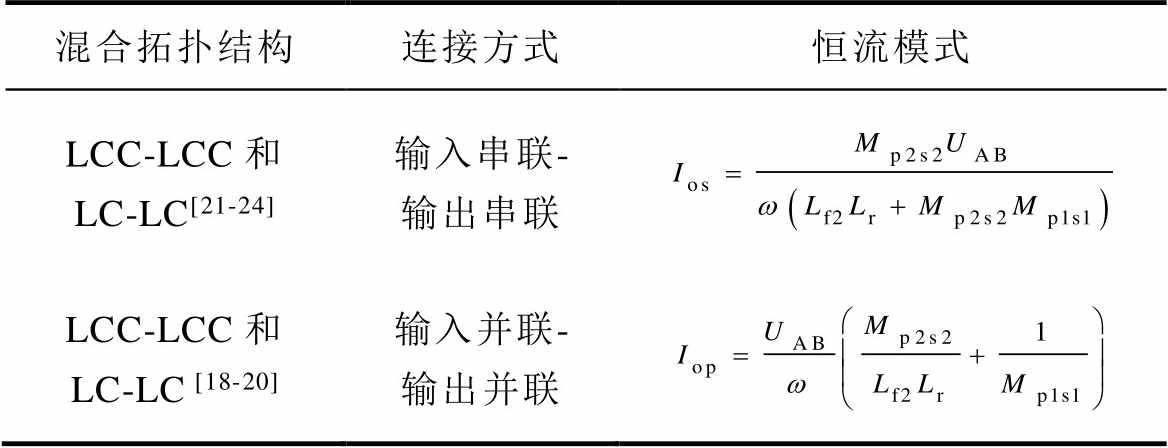 | 混合拓扑结构 | 连接方式 | 恒流模式 |
|---|---|---|
| LCC-LCC和LC-LC$^{[21-24]}$ | 输入串联-输出串联 | $I_{os}=\frac{M_{p2s2}U_{AB}}{\omega\left(L_{f2}L_{r}+M_{p2s2}M_{p1s1}\right)}$ |
| LCC-LCC和LC-LC$^{[18-20]}$ | 输入并联-输出并联 | $I_{op}=\frac{U_{AB}}{\omega}\left(\frac{M_{p2s2}}{L_{f2}L_{r}}+\frac{1}{M_{p1s1}}\right)$ |